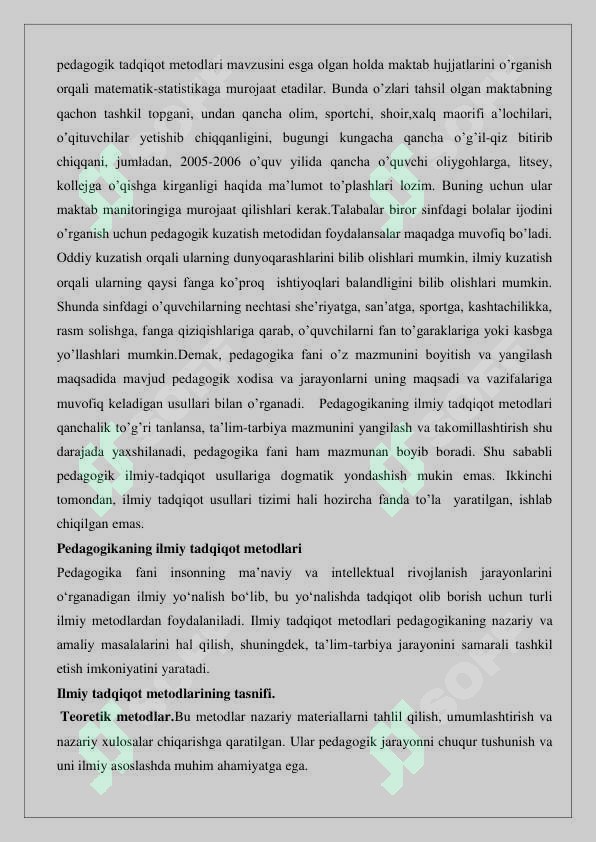 pedagogik tadqiqot metodlari mavzusini esga olgan holda maktab hujjatlarini o'rganish orqali matematik-statistikaga murojaat etadilar. Bunda o'zlari tahsil olgan maktabning qachon tashkil topgani, undan qancha olim, sportchi, shoir,xalq maorifi a'lochilari, o'qituvchilar yetishib chiqqanligini, bugungi kungacha qancha o'g'il-qiz bitirib chiqqani, jumladan, 2005-2006 o'quv yilida qancha o'quvchi oliygohlarga, litsey, kollejga o'qishga kirganligi haqida ma'lumot to'plashlari lozim. Buning uchun ular maktab manitoringiga murojaat qilishlari kerak.Talabalar biror sinfdagi bolalar ijodini o'rganish uchun pedagogik kuzatish metodidan foydalansalar maqadga muvofiq bo'ladi. Oddiy kuzatish orqali ularning dunyoqarashlarini bilib olishlari mumkin, ilmiy kuzatish orqali ularning qaysi fanga ko'proq ishtiyoqlari balandligini bilib olishlari mumkin. Shunda sinfdagi o'quvchilarning nechtasi she'riyatga, san'atga, sportga, kashtachilikka, rasm solishga, fanga qiziqishlariga qarab, o'quvchilarni fan to'garaklariga yoki kasbga yo'llashlari mumkin.Demak, pedagogika fani o'z mazmunini boyitish va yangilash maqsadida mavjud pedagogik xodisa va jarayonlarni uning maqsadi va vazifalariga muvofiq keladigan usullari bilan o'rganadi. Pedagogikaning ilmiy tadqiqot metodlari qanchalik to'g'ri tanlansa, ta'lim-tarbiya mazmunini yangilash va takomillashtirish shu darajada yaxshilanadi, pedagogika fani ham mazmunan boyib boradi. Shu sababli pedagogik ilmiy-tadqiqot usullariga dogmatik yondashish mukin emas. Ikkinchi tomondan, ilmiy tadqiqot usullari tizimi hali hozircha fanda to'la yaratilgan, ishlab chiqilgan emas.

Pedagogikaning ilmiy tadqiqot metodlari

Pedagogika fani insonning ma'naviy va intellektual rivojlanish jarayonlarini o'rganadigan ilmiy yo'nalish bo'lib, bu yo'nalishda tadqiqot olib borish uchun turli ilmiy metodlardan foydalaniladi. Ilmiy tadqiqot metodlari pedagogikaning nazariy va amaliy masalalarini hal qilish, shuningdek, ta'lim-tarbiya jarayonini samarali tashkil etish imkoniyatini yaratadi.

Ilmiy tadqiqot metodlarining tasnifi.

Teoretik metodlar.Bu metodlar nazariy materiallarni tahlil qilish, umumlashtirish va nazariy xulosalar chiqarishga qaratilgan. Ular pedagogik jarayonni chuqur tushunish va uni ilmiy asoslashda muhim ahamiyatga ega.